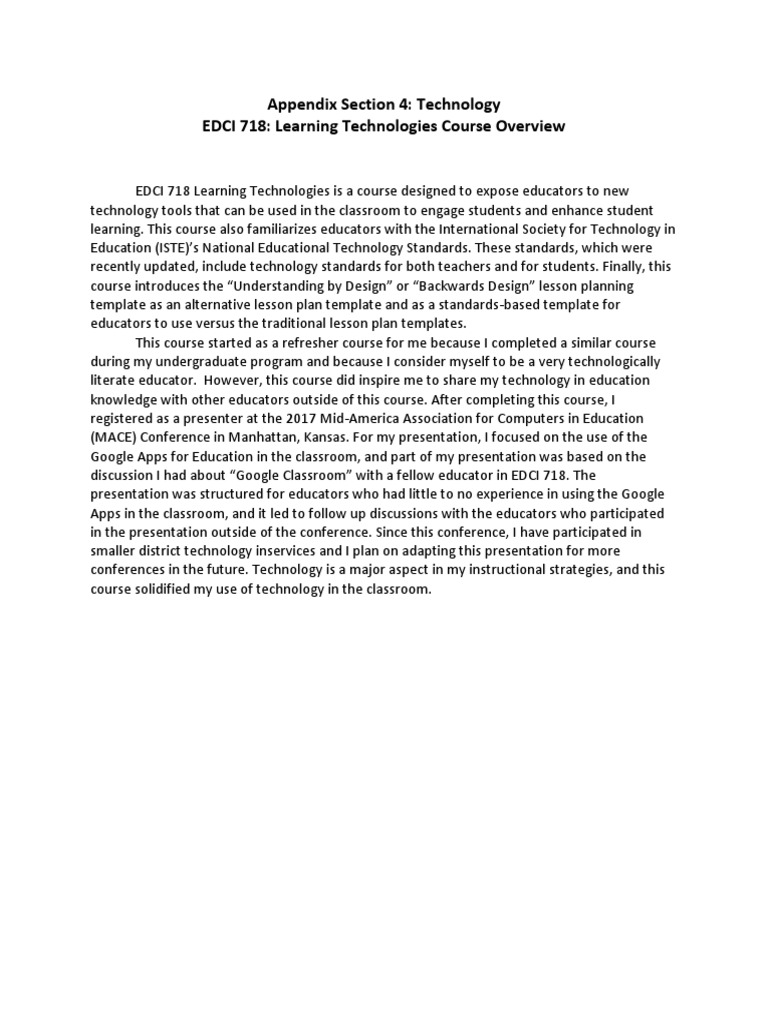 Appendix Section 4: Technology
EDCI 718: Learning Technologies Course Overview

EDCI 718 Learning Technologies is a course designed to expose educators to new technology tools that can be used in the classroom to engage students and enhance student learning. This course also familiarizes educators with the International Society for Technology in Education (ISTE)'s National Educational Technology Standards. These standards, which were recently updated, include technology standards for both teachers and for students. Finally, this course introduces the "Understanding by Design" or "Backwards Design" lesson planning template as an alternative lesson plan template and as a standards-based template for educators to use versus the traditional lesson plan templates.

This course started as a refresher course for me because I completed a similar course during my undergraduate program and because I consider myself to be a very technologically literate educator. However, this course did inspire me to share my technology in education knowledge with other educators outside of this course. After completing this course, I registered as a presenter at the 2017 Mid-America Association for Computers in Education (MACE) Conference in Manhattan, Kansas. For my presentation, I focused on the use of the Google Apps for Education in the classroom, and part of my presentation was based on the discussion I had about "Google Classroom" with a fellow educator in EDCI 718. The presentation was structured for educators who had little to no experience in using the Google Apps in the classroom, and it led to follow up discussions with the educators who participated in the presentation outside of the conference. Since this conference, I have participated in smaller district technology inservices and I plan on adapting this presentation for more conferences in the future. Technology is a major aspect in my instructional strategies, and this course solidified my use of technology in the classroom.